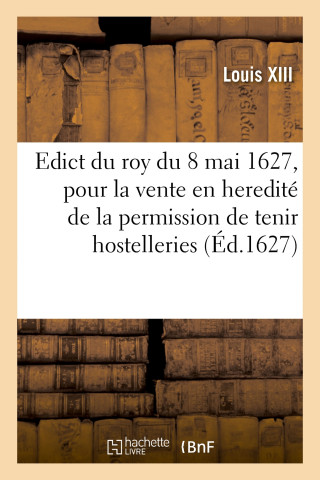 Louis XIII

Edict du roy du 8 mai 1627, pour la vente en heredité de la permission de tenir hostelleries (Éd.1627)

hachette LIVRE

BnF